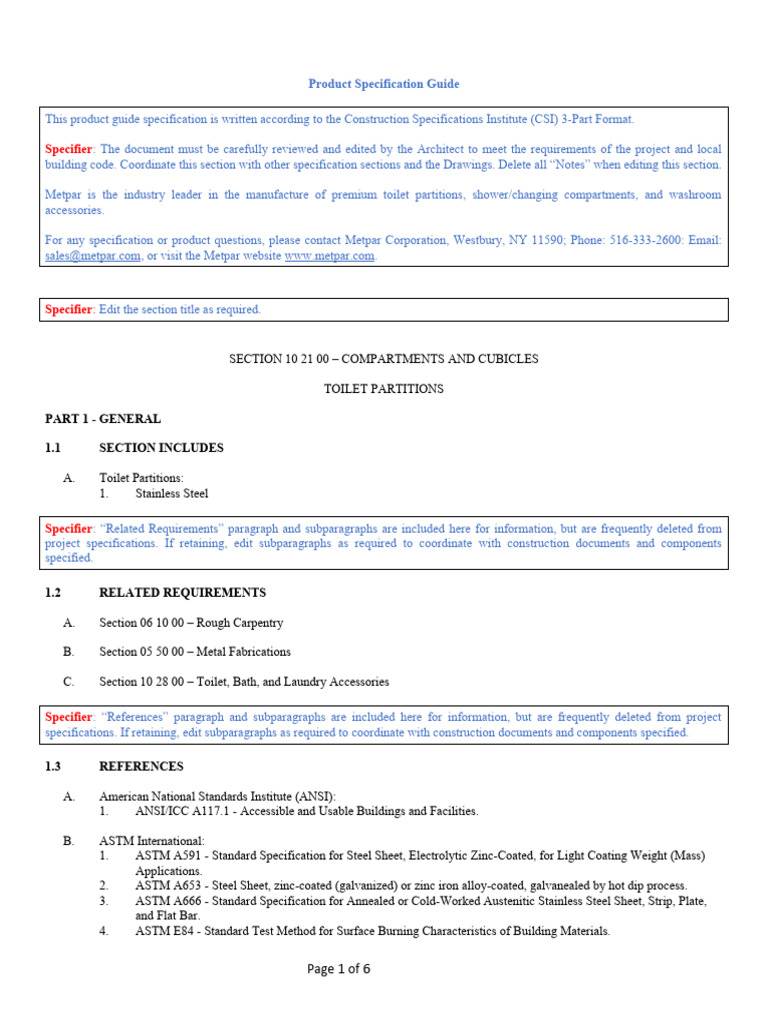 Product Specification Guide

This product guide specification is written according to the Construction Specifications Institute (CSI) 3-Part Format.

Specifier: The document must be carefully reviewed and edited by the Architect to meet the requirements of the project and local building code. Coordinate this section with other specification sections and the Drawings. Delete all "Notes" when editing this section.

Metpar is the industry leader in the manufacture of premium toilet partitions, shower/changing compartments, and washroom accessories.

For any specification or product questions, please contact Metpar Corporation, Westbury, NY 11590; Phone: 516-333-2600: Email: sales@metpar.com, or visit the Metpar website www.metpar.com.

Specifier: Edit the section title as required.

SECTION 10 21 00 – COMPARTMENTS AND CUBICLES

TOILET PARTITIONS

PART 1 - GENERAL

1.1 SECTION INCLUDES

A. Toilet Partitions:
1. Stainless Steel

Specifier: "Related Requirements" paragraph and subparagraphs are included here for information, but are frequently deleted from project specifications. If retaining, edit subparagraphs as required to coordinate with construction documents and components specified.

1.2 RELATED REQUIREMENTS

A. Section 06 10 00 – Rough Carpentry

B. Section 05 50 00 – Metal Fabrications

C. Section 10 28 00 – Toilet, Bath, and Laundry Accessories

Specifier: "References" paragraph and subparagraphs are included here for information, but are frequently deleted from project specifications. If retaining, edit subparagraphs as required to coordinate with construction documents and components specified.

1.3 REFERENCES

A. American National Standards Institute (ANSI):
1. ANSI/ICC A117.1 - Accessible and Usable Buildings and Facilities.

B. ASTM International:
1. ASTM A591 - Standard Specification for Steel Sheet, Electrolytic Zinc-Coated, for Light Coating Weight (Mass) Applications.
2. ASTM A653 - Steel Sheet, zinc-coated (galvanized) or zinc iron alloy-coated, galvanealed by hot dip process.
3. ASTM A666 - Standard Specification for Annealed or Cold-Worked Austenitic Stainless Steel Sheet, Strip, Plate, and Flat Bar.
4. ASTM E84 - Standard Test Method for Surface Burning Characteristics of Building Materials.

Page 1 of 6